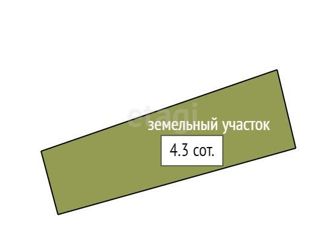 etagi
земельный участок
4.3 сот.